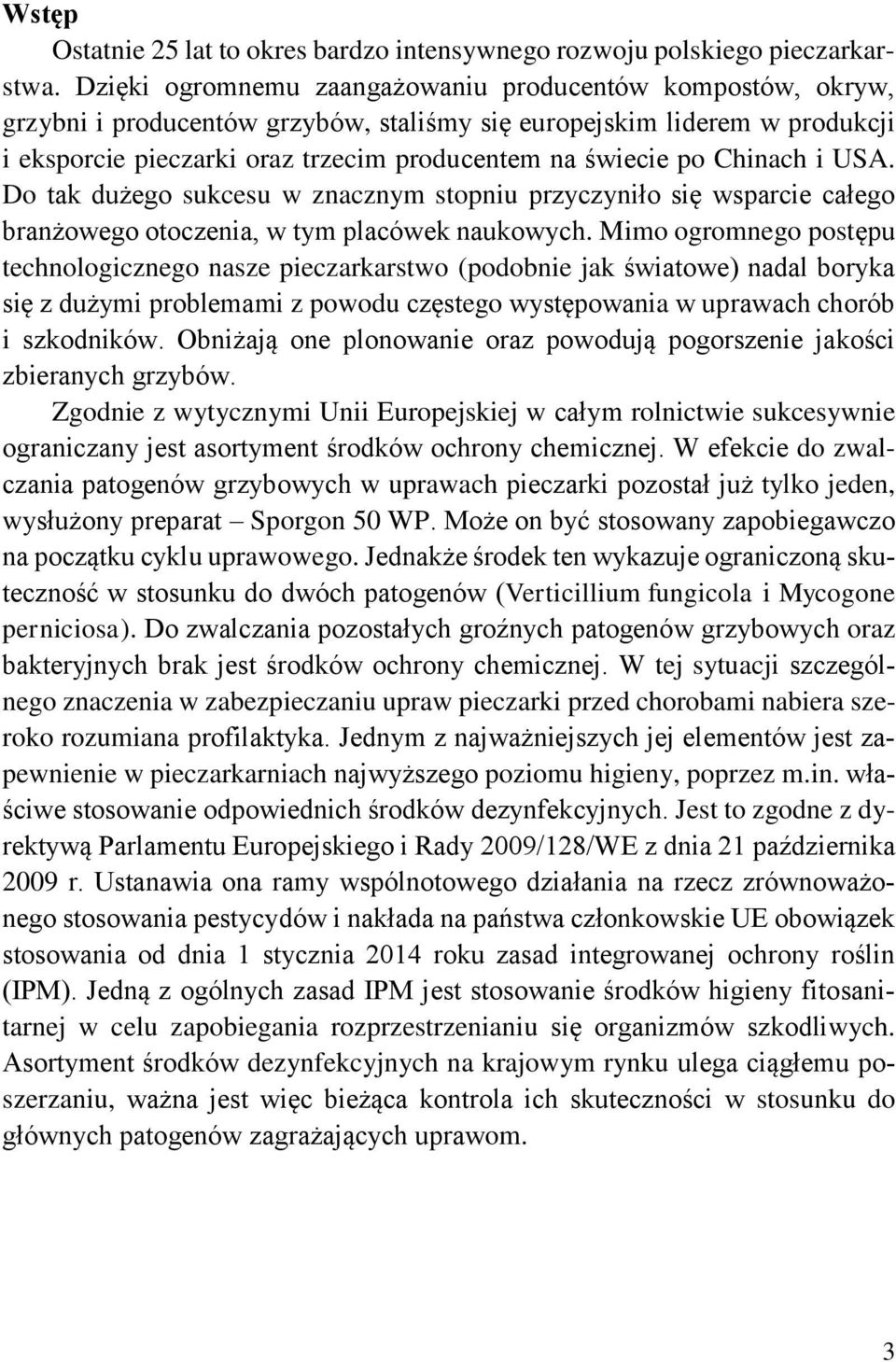 Wstęp

Ostatnie 25 lat to okres bardzo intensywnego rozwoju polskiego pieczarkarstwa. Dzięki ogromnemu zaangażowaniu producentów kompostów, okryw, grzybni i producentów grzybów, staliśmy się europejskim liderem w produkcji i eksporcie pieczarki oraz trzecim producentem na świecie po Chinach i USA. Do tak dużego sukcesu w znacznym stopniu przyczyniło się wsparcie całego branżowego otoczenia, w tym placówek naukowych. Mimo ogromnego postępu technologicznego nasze pieczarkarstwo (podobnie jak światowe) nadal boryka się z dużymi problemami z powodu częstego występowania w uprawach chorób i szkodników. Obniżają one plonowanie oraz powodują pogorszenie jakości zbieranych grzybów.

Zgodnie z wytycznymi Unii Europejskiej w całym rolnictwie sukcesywnie ograniczany jest asortyment środków ochrony chemicznej. W efekcie do zwalczania patogenów grzybowych w uprawach pieczarki pozostał już tylko jeden, wysłużony preparat – Sporgon 50 WP. Może on być stosowany zapobiegawczo na początku cyklu uprawowego. Jednakże środek ten wykazuje ograniczoną skuteczność w stosunku do dwóch patogenów (Verticillium fungicola i Mycogone perniciosa). Do zwalczania pozostałych groźnych patogenów grzybowych oraz bakteryjnych brak jest środków ochrony chemicznej. W tej sytuacji szczególnego znaczenia w zabezpieczaniu upraw pieczarki przed chorobami nabiera szeroko rozumiana profilaktyka. Jednym z najważniejszych jej elementów jest zapewnienie w pieczarkarniach najwyższego poziomu higieny, poprzez m.in. właściwe stosowanie odpowiednich środków dezynfekcyjnych. Jest to zgodne z dyrektywą Parlamentu Europejskiego i Rady 2009/128/WE z dnia 21 października 2009 r. Ustanawia ona ramy wspólnotowego działania na rzecz zrównoważonego stosowania pestycydów i nakłada na państwa członkowskie UE obowiązek stosowania od dnia 1 stycznia 2014 roku zasad integrowanej ochrony roślin (IPM). Jedną z ogólnych zasad IPM jest stosowanie środków higieny fitosanitarnej w celu zapobiegania rozprzestrzenianiu się organizmów szkodliwych. Asortyment środków dezynfekcyjnych na krajowym rynku ulega ciągłemu poszerzaniu, ważna jest więc bieżąca kontrola ich skuteczności w stosunku do głównych patogenów zagrażających uprawom.

3